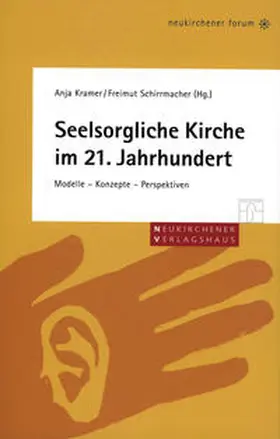 neukirchener forum

Anja Kramer/Freimut Schirrmacher (Hg.)

Seelsorgliche Kirche im 21. Jahrhundert

Modelle – Konzepte – Perspektiven

NEUKIRCHENER
VERLAGSHAUS